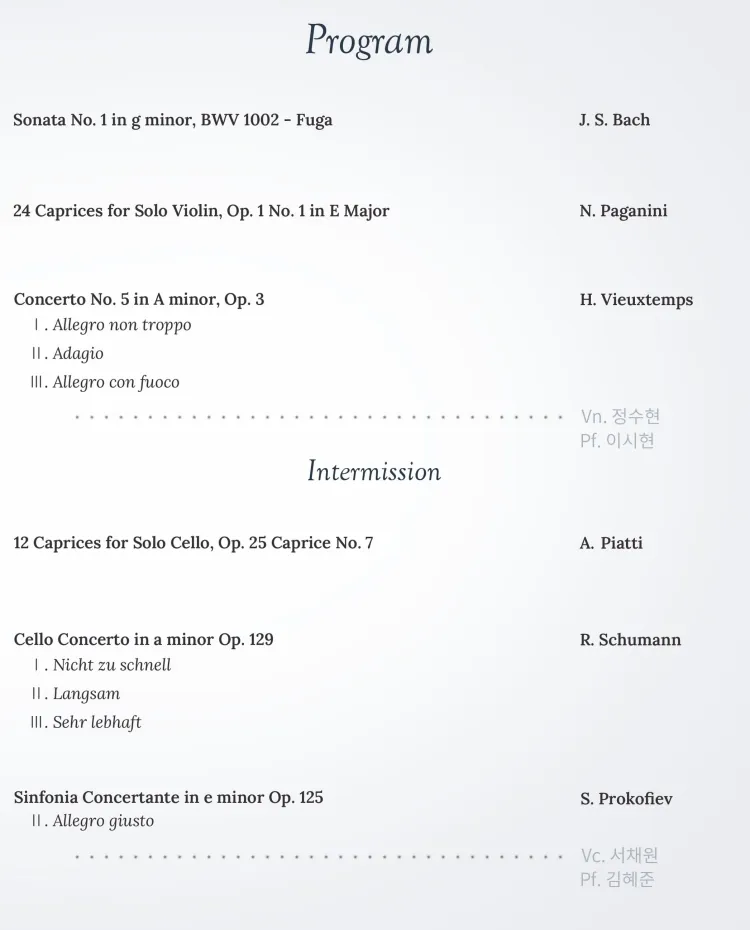 Program

Sonata No. 1 in g minor, BWV 1002 - Fuga J. S. Bach

24 Caprices for Solo Violin, Op. 1 No. 1 in E Major N. Paganini

Concerto No. 5 in A minor, Op. 3 H. Vieuxtemps
Ⅰ. Allegro non troppo
Ⅱ. Adagio
Ⅲ. Allegro con fuoco

Vn. 정수현
Pf. 이시현

Intermission

12 Caprices for Solo Cello, Op. 25 Caprice No. 7 A. Piatti

Cello Concerto in a minor Op. 129 R. Schumann
Ⅰ. Nicht zu schnell
Ⅱ. Langsam
Ⅲ. Sehr lebhaft

Sinfonia Concertante in e minor Op. 125 S. Prokofiev
Ⅱ. Allegro giusto

Vc. 서채원
Pf. 김혜준